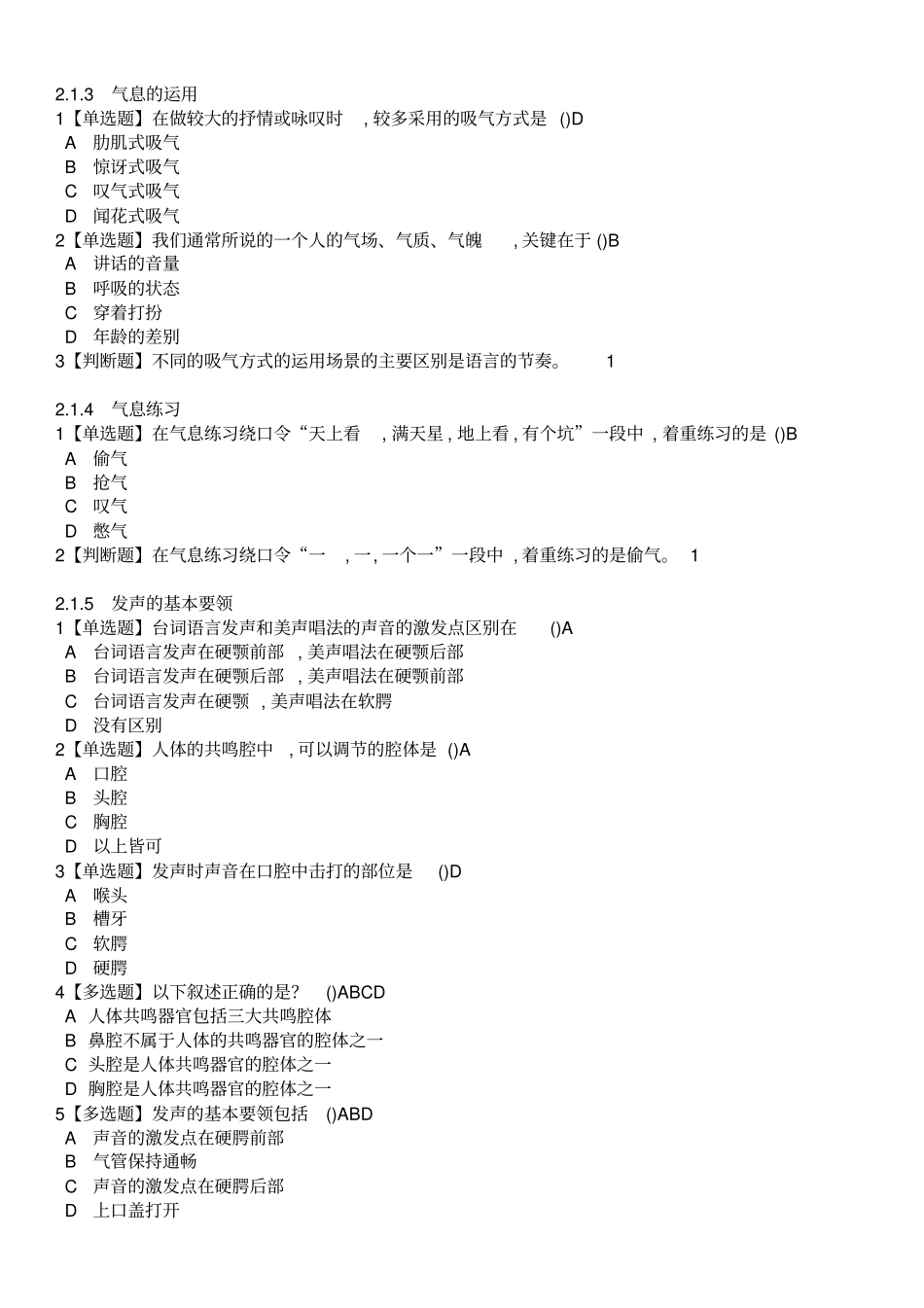 2.1.3 气息的运用
1【单选题】在做较大的抒情或咏叹时 , 较多采用的吸气方式是 ()D
A 肋肌式吸气
B 惊讶式吸气
C 叹气式吸气
D 闻花式吸气
2【单选题】我们通常所说的一个人的气场、气质、气魄 , 关键在于 ()B
A 讲话的音量
B 呼吸的状态
C 穿着打扮
D 年龄的差别
3【判断题】不同的吸气方式的运用场景的主要区别是语言的节奏。 1

2.1.4 气息练习
1【单选题】在气息练习绕口令“天上看 , 满天星 , 地上看 , 有个坑”一段中 , 着重练习的是 ()B
A 偷气
B 抢气
C 叹气
D 憋气
2【判断题】在气息练习绕口令“一 , 一, 一个一”一段中 , 着重练习的是偷气。 1

2.1.5 发声的基本要领
1【单选题】台词语言发声和美声唱法的声音的激发点区别在 ()A
A 台词语言发声在硬颚前部 , 美声唱法在硬颚后部
B 台词语言发声在硬颚后部 , 美声唱法在硬颚前部
C 台词语言发声在硬颚 , 美声唱法在软腭
D 没有区别
2【单选题】人体的共鸣腔中 , 可以调节的腔体是 ()A
A 口腔
B 头腔
C 胸腔
D 以上皆可
3【单选题】发声时声音在口腔中击打的部位是 ()D
A 喉头
B 槽牙
C 软腭
D 硬腭
4【多选题】以下叙述正确的是? ()ABCD
A 人体共鸣器官包括三大共鸣腔体
B 鼻腔不属于人体的共鸣器官的腔体之一
C 头腔是人体共鸣器官的腔体之一
D 胸腔是人体共鸣器官的腔体之一
5【多选题】发声的基本要领包括 ()ABD
A 声音的激发点在硬腭前部
B 气管保持通畅
C 声音的激发点在硬腭后部
D 上口盖打开